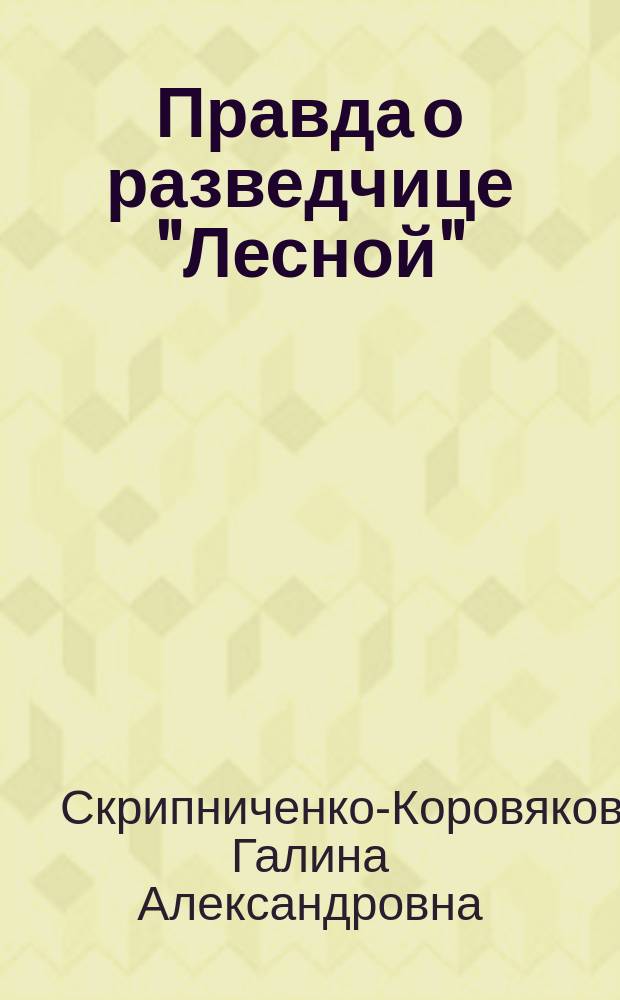 Правда о разведчице "Лесной"

Скрипниченко-Коровяков Галина Александровна